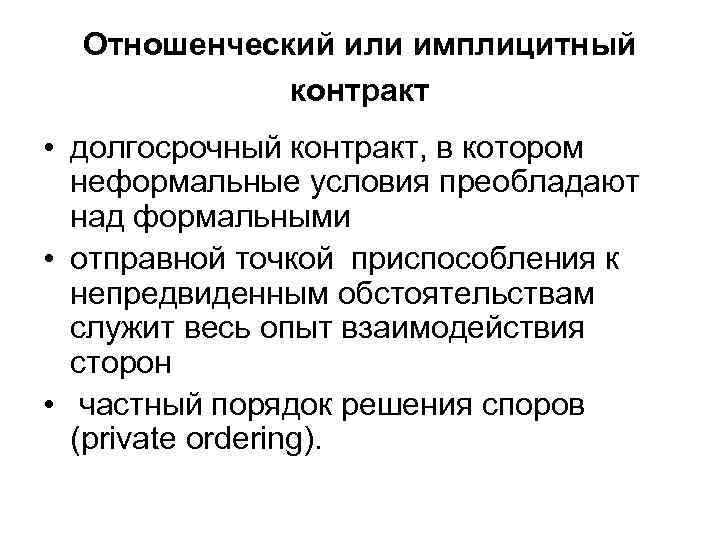 Отношенческий или имплицитный контракт

• долгосрочный контракт, в котором неформальные условия преобладают над формальными
• отправной точкой приспособления к непредвиденным обстоятельствам служит весь опыт взаимодействия сторон
• частный порядок решения споров (private ordering).